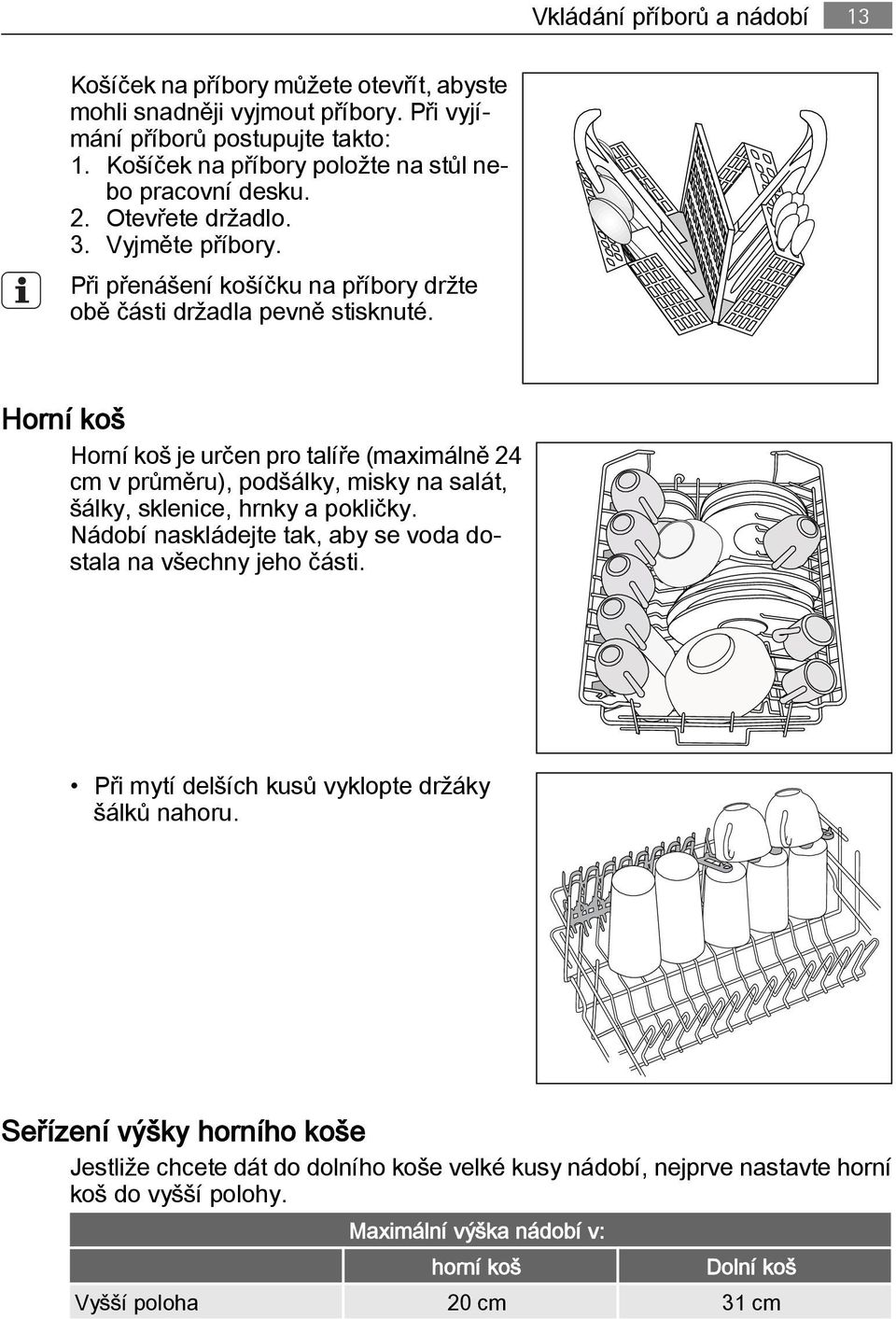 Vkládání příborů a nádobí 13

Košíček na příbory můžete otevřít, abyste mohli snadněji vyjmout příbory. Při vyjímání příborů postupujte takto:
1. Košíček na příbory položte na stůl nebo pracovní desku.
2. Otevřete držadlo.
3. Vyjměte příbory.

Při přenášení košíčku na příbory držte obě části držadla pevně stisknuté.

Horní koš

Horní koš je určen pro talíře (maximálně 24 cm v průměru), podšálky, misky na salát, šálky, sklenice, hrnky a pokličky. Nádobí naskládejte tak, aby se voda dostala na všechny jeho části.

• Při mytí delších kusů vyklopte držáky šálků nahoru.

Seřízení výšky horního koše

Jestliže chcete dát do dolního koše velké kusy nádobí, nejprve nastavte horní koš do vyšší polohy.

| | Maximální výška nádobí v: | |
|---|---|---|
| | horní koš | Dolní koš |
| Vyšší poloha | 20 cm | 31 cm |